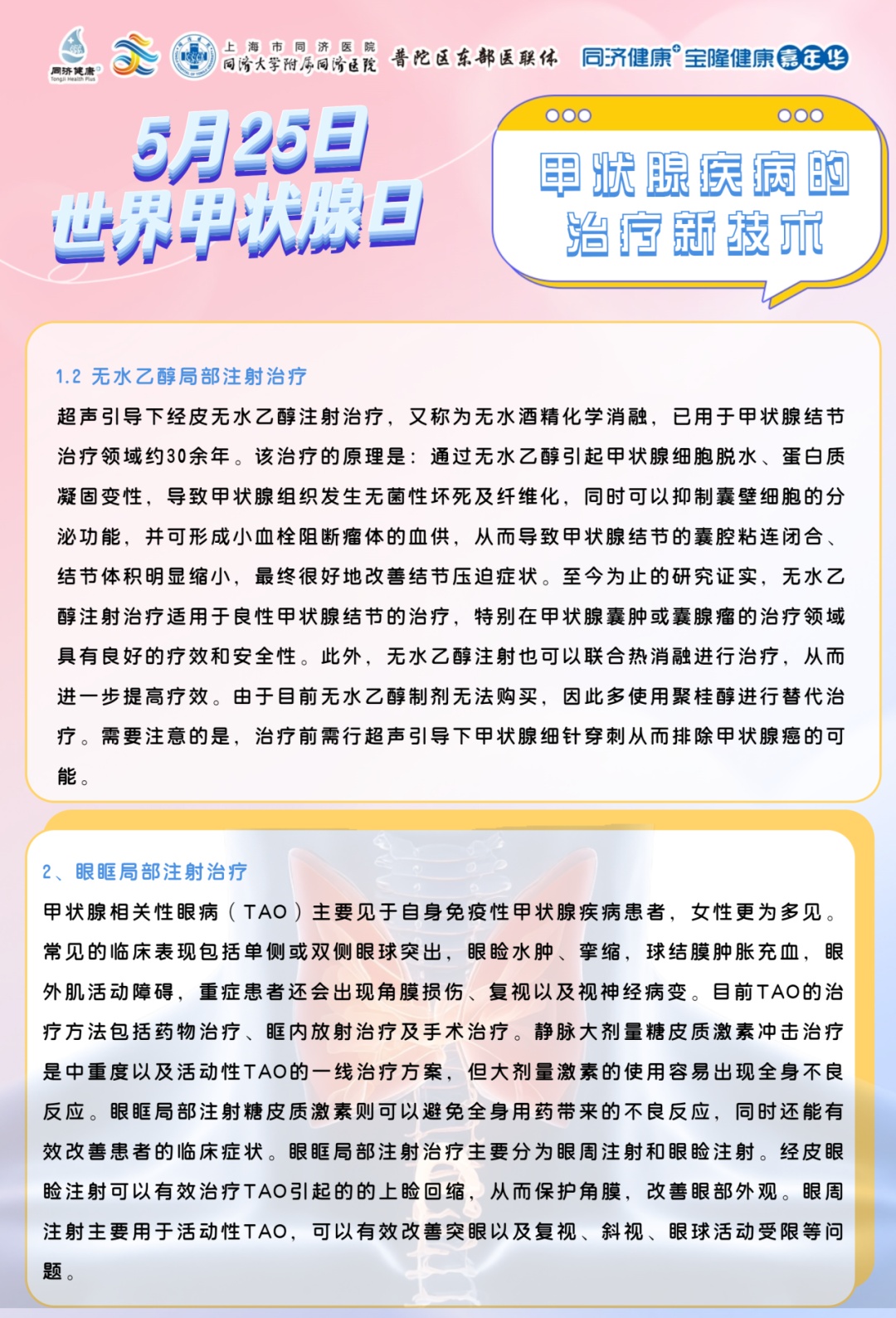 同济健康 Tongji Health Plus

上海市同济医院
同济大学附属同济医院

普陀区东部医联体

同济健康+宝隆健康嘉年华

5月25日
世界甲状腺日

甲状腺疾病的
治疗新技术

1.2 无水乙醇局部注射治疗

超声引导下经皮无水乙醇注射治疗，又称为无水酒精化学消融，已用于甲状腺结节治疗领域约30余年。该治疗的原理是：通过无水乙醇引起甲状腺细胞脱水、蛋白质凝固变性，导致甲状腺组织发生无菌性坏死及纤维化，同时可以抑制囊壁细胞的分泌功能，并可形成小血栓阻断瘤体的血供，从而导致甲状腺结节的囊腔粘连闭合、结节体积明显缩小，最终很好地改善结节压迫症状。至今为止的研究证实，无水乙醇注射治疗适用于良性甲状腺结节的治疗，特别在甲状腺囊肿或囊腺瘤的治疗领域具有良好的疗效和安全性。此外，无水乙醇注射也可以联合热消融进行治疗，从而进一步提高疗效。由于目前无水乙醇制剂无法购买，因此多使用聚桂醇进行替代治疗。需要注意的是，治疗前需行超声引导下甲状腺细针穿刺从而排除甲状腺癌的可能。

2、眼眶局部注射治疗

甲状腺相关性眼病（TAO）主要见于自身免疫性甲状腺疾病患者，女性更为多见。常见的临床表现包括单侧或双侧眼球突出，眼睑水肿、挛缩，球结膜肿胀充血，眼外肌活动障碍，重症患者还会出现角膜损伤、复视以及视神经病变。目前TAO的治疗方法包括药物治疗、眶内放射治疗及手术治疗。静脉大剂量糖皮质激素冲击治疗是中重度以及活动性TAO的一线治疗方案，但大剂量激素的使用容易出现全身不良反应。眼眶局部注射糖皮质激素则可以避免全身用药带来的不良反应，同时还能有效改善患者的临床症状。眼眶局部注射治疗主要分为眼周注射和眼睑注射。经皮眼睑注射可以有效治疗TAO引起的的上睑回缩，从而保护角膜，改善眼部外观。眼周注射主要用于活动性TAO，可以有效改善突眼以及复视、斜视、眼球活动受限等问题。